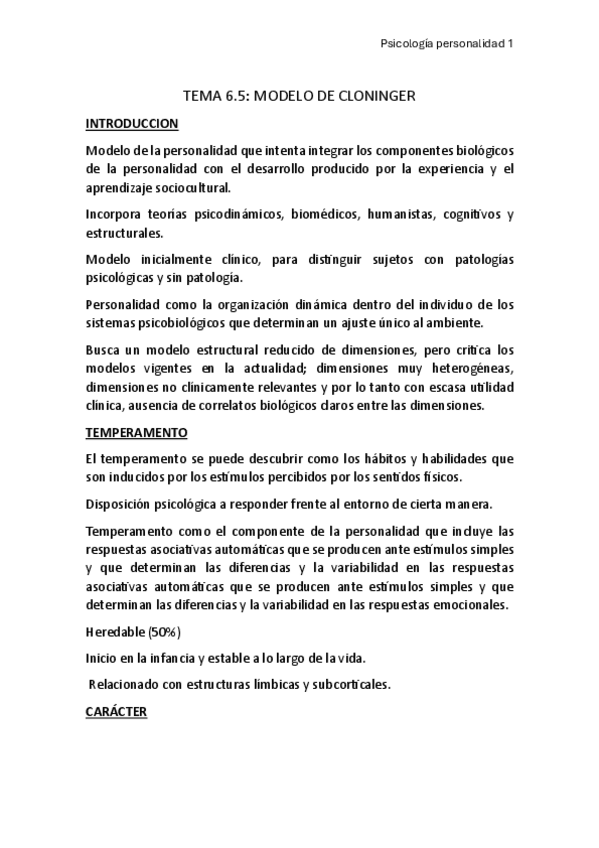 Psicología personalidad 1

TEMA 6.5: MODELO DE CLONINGER

INTRODUCCION

Modelo de la personalidad que intenta integrar los componentes biológicos de la personalidad con el desarrollo producido por la experiencia y el aprendizaje sociocultural.

Incorpora teorías psicodinámicos, biomédicos, humanistas, cognitivos y estructurales.

Modelo inicialmente clínico, para distinguir sujetos con patologías psicológicas y sin patología.

Personalidad como la organización dinámica dentro del individuo de los sistemas psicobiológicos que determinan un ajuste único al ambiente.

Busca un modelo estructural reducido de dimensiones, pero critica los modelos vigentes en la actualidad; dimensiones muy heterogéneas, dimensiones no clínicamente relevantes y por lo tanto con escasa utilidad clínica, ausencia de correlatos biológicos claros entre las dimensiones.

TEMPERAMENTO

El temperamento se puede descubrir como los hábitos y habilidades que son inducidos por los estímulos percibidos por los sentidos físicos.

Disposición psicológica a responder frente al entorno de cierta manera.

Temperamento como el componente de la personalidad que incluye las respuestas asociativas automáticas que se producen ante estímulos simples y que determinan las diferencias y la variabilidad en las respuestas asociativas automáticas que se producen ante estímulos simples y que determinan las diferencias y la variabilidad en las respuestas emocionales.

Heredable (50%)

Inicio en la infancia y estable a lo largo de la vida.

Relacionado con estructuras límbicas y subcorticales.

CARÁCTER